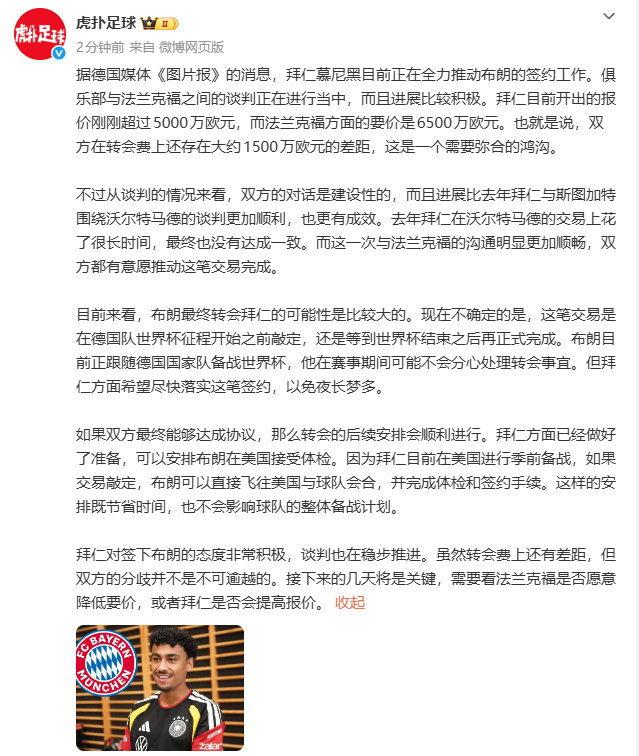 虎扑足球

虎扑足球 II

2分钟前 来自 微博网页版

据德国媒体《图片报》的消息，拜仁慕尼黑目前正在全力推动布朗的签约工作。俱乐部与法兰克福之间的谈判正在进行当中，而且进展比较积极。拜仁目前开出的报价刚刚超过5000万欧元，而法兰克福方面的要价是6500万欧元。也就是说，双方在转会费上还存在大约1500万欧元的差距，这是一个需要弥合的鸿沟。

不过从谈判的情况来看，双方的对话是建设性的，而且进展比去年拜仁与斯图加特围绕沃尔特马德的谈判更加顺利，也更有成效。去年拜仁在沃尔特马德的交易上花了很长时间，最终也没有达成一致。而这一次与法兰克福的沟通明显更加顺畅，双方都有意愿推动这笔交易完成。

目前来看，布朗最终转会拜仁的可能性是比较大的。现在不确定的是，这笔交易是在德国队世界杯征程开始之前敲定，还是等到世界杯结束之后再正式完成。布朗目前正跟随德国国家队备战世界杯，他在赛事期间可能不会分心处理转会事宜。但拜仁方面希望尽快落实这笔签约，以免夜长梦多。

如果双方最终能够达成协议，那么转会的后续安排会顺利进行。拜仁方面已经做好了准备，可以安排布朗在美国接受体检。因为拜仁目前在美国进行季前备战，如果交易敲定，布朗可以直接飞往美国与球队会合，并完成体检和签约手续。这样的安排既节省时间，也不会影响球队的整体备战计划。

拜仁对签下布朗的态度非常积极，谈判也在稳步推进。虽然转会费上还有差距，但双方的分歧并不是不可逾越的。接下来的几天将是关键，需要看法兰克福是否愿意降低要价，或者拜仁是否会提高报价。 收起

FC BAYERN MÜNCHEN